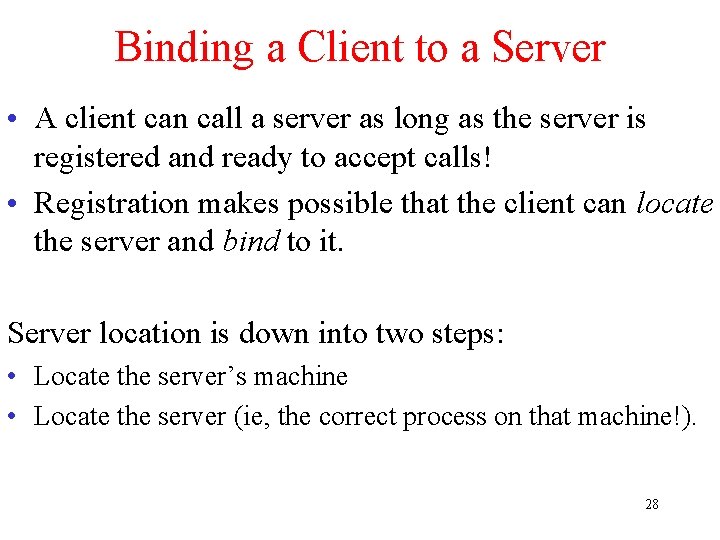 Binding a Client to a Server

• A client can call a server as long as the server is registered and ready to accept calls!
• Registration makes possible that the client can locate the server and bind to it.

Server location is down into two steps:
• Locate the server's machine
• Locate the server (ie, the correct process on that machine!).

28